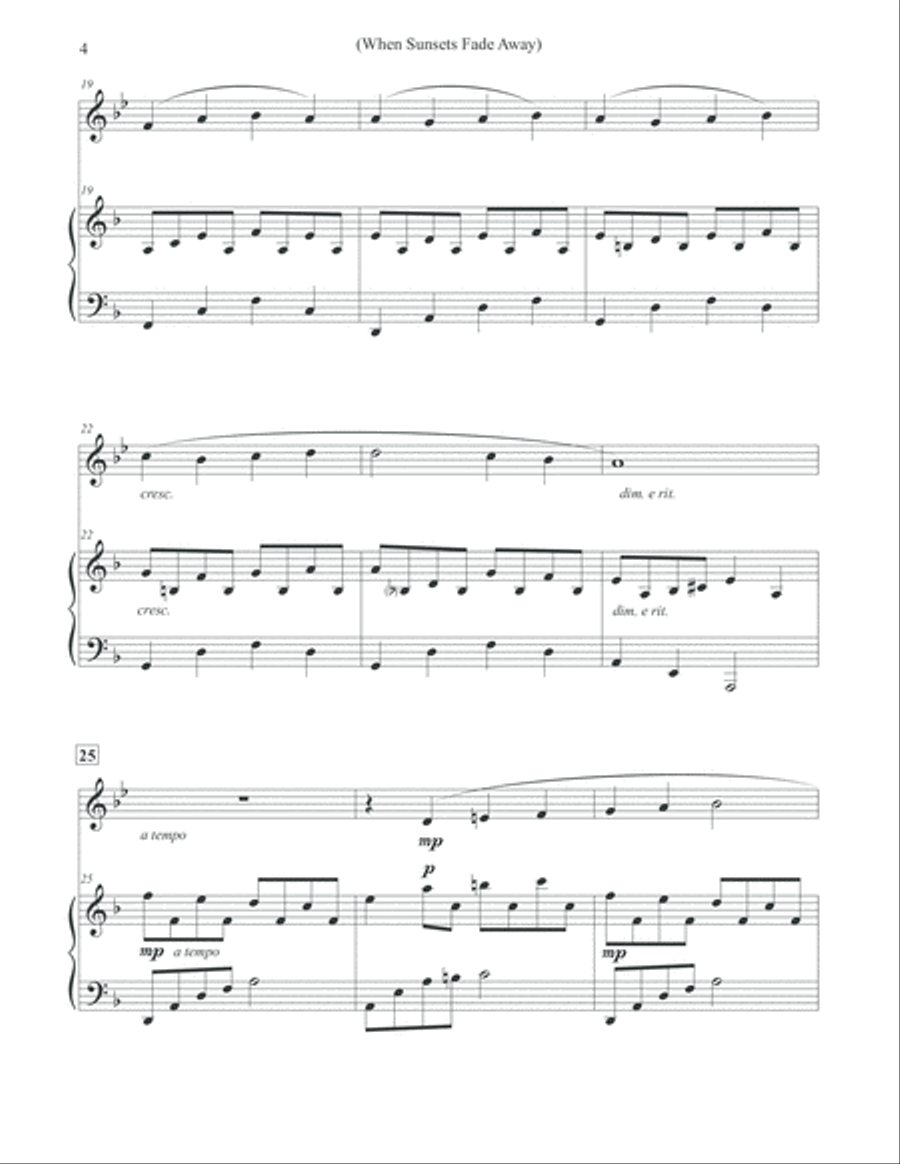 4

(When Sunsets Fade Away)

19

19

22

cresc.

dim. e rit.

22

cresc.

dim. e rit.

25

a tempo

mp

25

p

mp a tempo

mp